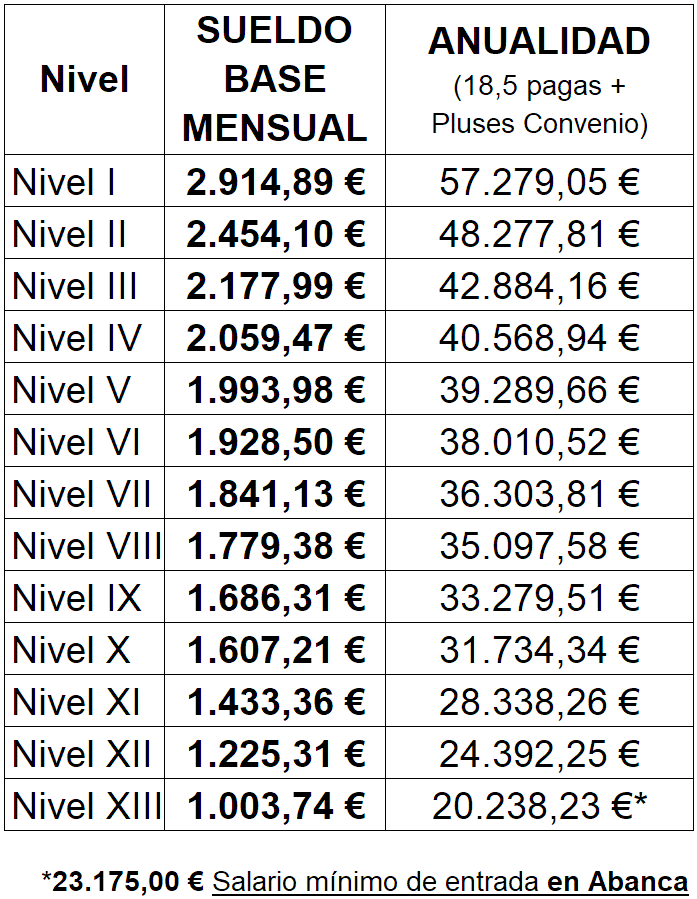 | Nivel | SUELDO BASE MENSUAL | ANUALIDAD (18,5 pagas + Pluses Convenio) |
|---|---|---|
| Nivel I | 2.914,89 € | 57.279,05 € |
| Nivel II | 2.454,10 € | 48.277,81 € |
| Nivel III | 2.177,99 € | 42.884,16 € |
| Nivel IV | 2.059,47 € | 40.568,94 € |
| Nivel V | 1.993,98 € | 39.289,66 € |
| Nivel VI | 1.928,50 € | 38.010,52 € |
| Nivel VII | 1.841,13 € | 36.303,81 € |
| Nivel VIII | 1.779,38 € | 35.097,58 € |
| Nivel IX | 1.686,31 € | 33.279,51 € |
| Nivel X | 1.607,21 € | 31.734,34 € |
| Nivel XI | 1.433,36 € | 28.338,26 € |
| Nivel XII | 1.225,31 € | 24.392,25 € |
| Nivel XIII | 1.003,74 € | 20.238,23 €* |

*23.175,00 € Salario mínimo de entrada en Abanca